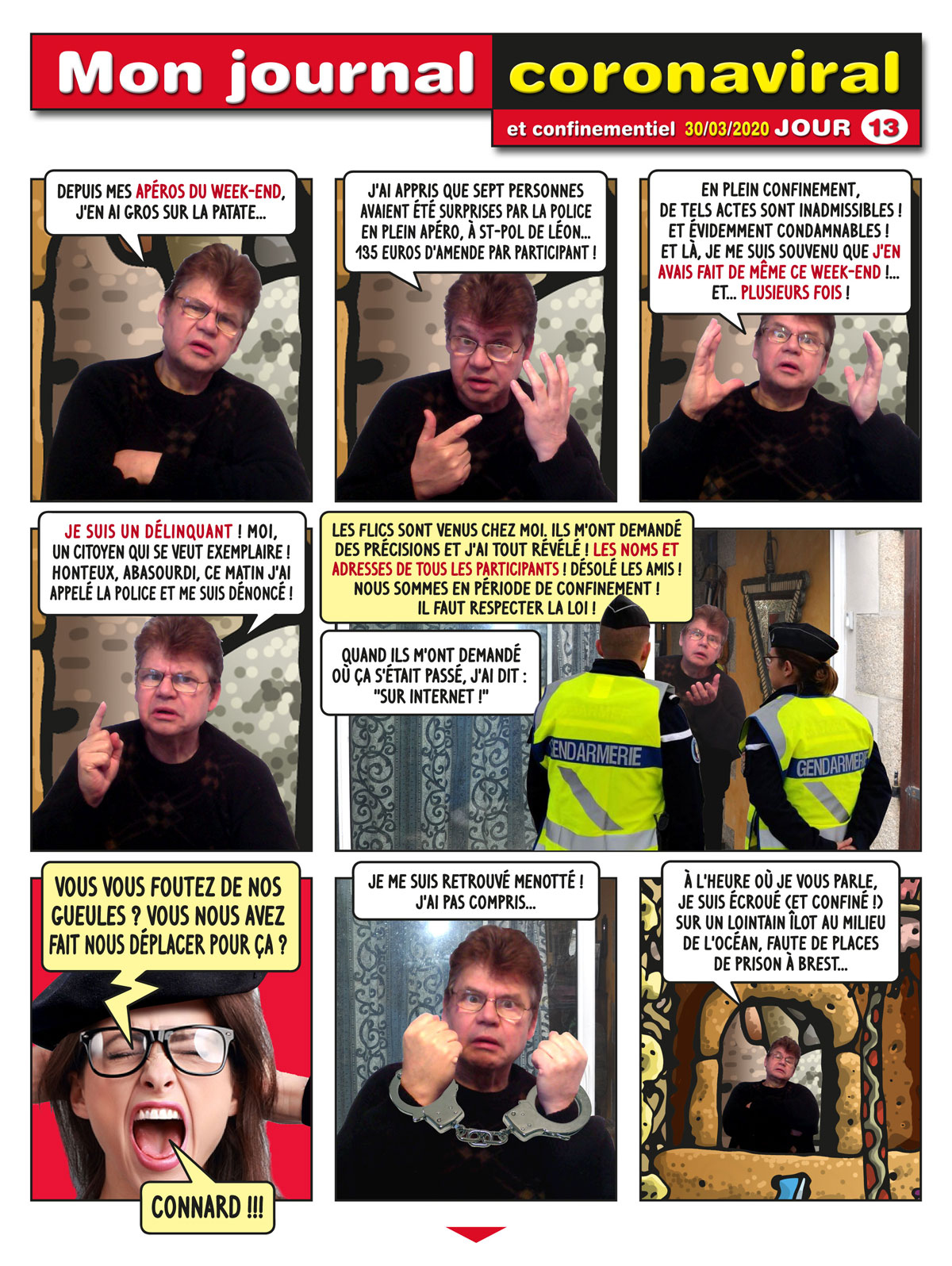 Mon journal coronaviral

et confinementiel 30/03/2020 JOUR 13

DEPUIS MES APÉROS DU WEEK-END, J'EN AI GROS SUR LA PATATE...

J'AI APPRIS QUE SEPT PERSONNES AVAIENT ÉTÉ SURPRISES PAR LA POLICE EN PLEIN APÉRO, À ST-POL DE LÉON... 135 EUROS D'AMENDE PAR PARTICIPANT !

EN PLEIN CONFINEMENT, DE TELS ACTES SONT INADMISSIBLES ! ET ÉVIDEMMENT CONDAMNABLES ! ET LÀ, JE ME SUIS SOUVENU QUE J'EN AVAIS FAIT DE MÊME CE WEEK-END !... ET... PLUSIEURS FOIS !

JE SUIS UN DÉLINQUANT ! MOI, UN CITOYEN QUI SE VEUT EXEMPLAIRE ! HONTEUX, ABASOURDI, CE MATIN J'AI APPELÉ LA POLICE ET ME SUIS DÉNONCÉ !

LES FLICS SONT VENUS CHEZ MOI. ILS M'ONT DEMANDÉ DES PRÉCISIONS ET J'AI TOUT RÉVÉLÉ ! LES NOMS ET ADRESSES DE TOUS LES PARTICIPANTS ! DÉSOLÉ LES AMIS ! NOUS SOMMES EN PÉRIODE DE CONFINEMENT ! IL FAUT RESPECTER LA LOI !

QUAND ILS M'ONT DEMANDÉ OÙ ÇA S'ÉTAIT PASSÉ, J'AI DIT : "SUR INTERNET !"

GENDARMERIE

GENDARMERIE

VOUS VOUS FOUTEZ DE NOS GUEULES ? VOUS NOUS AVEZ FAIT NOUS DÉPLACER POUR ÇA ?

CONNARD !!!

JE ME SUIS RETROUVÉ MENOTTÉ ! J'AI PAS COMPRIS...

À L'HEURE OÙ JE VOUS PARLE, JE SUIS ÉCROUÉ (ET CONFINÉ !) SUR UN LOINTAIN ÎLOT AU MILIEU DE L'OCÉAN, FAUTE DE PLACES DE PRISON À BREST...